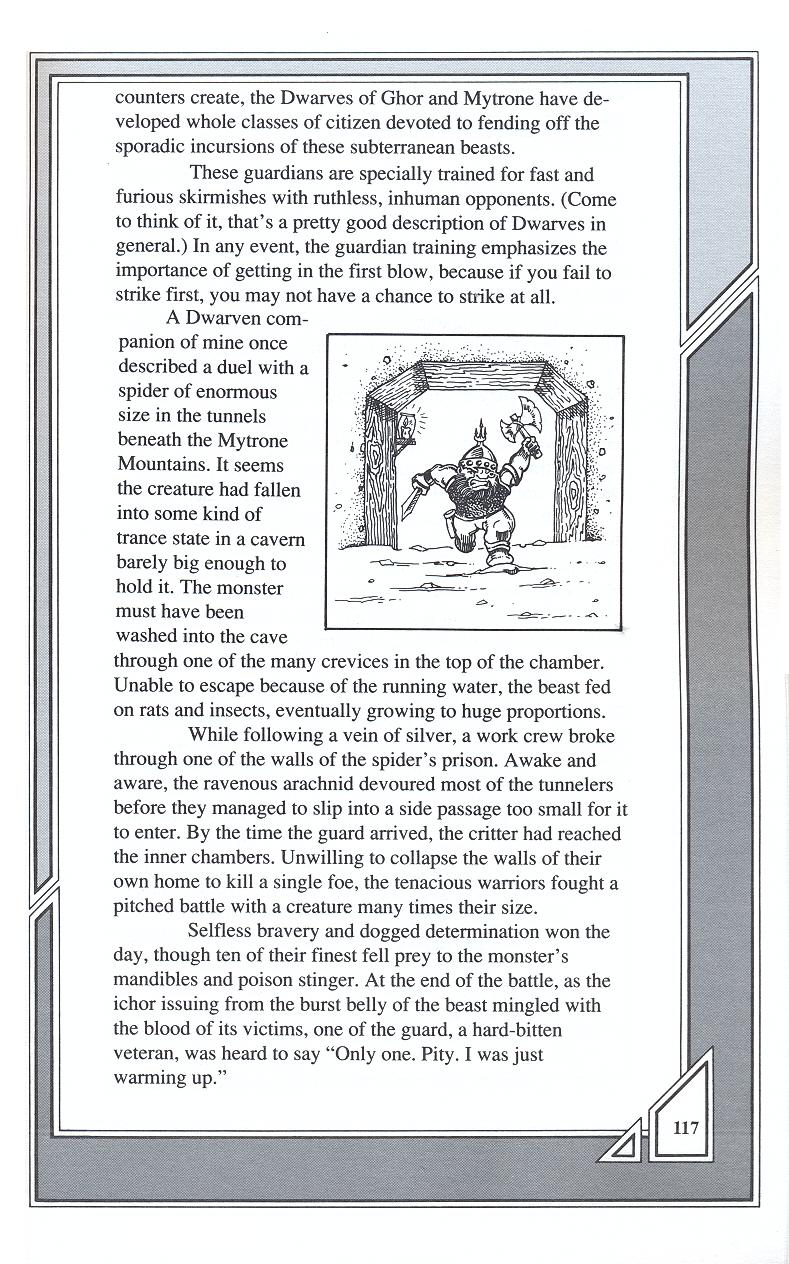 counters create, the Dwarves of Ghor and Mytrone have developed whole classes of citizen devoted to fending off the sporadic incursions of these subterranean beasts.

These guardians are specially trained for fast and furious skirmishes with ruthless, inhuman opponents. (Come to think of it, that's a pretty good description of Dwarves in general.) In any event, the guardian training emphasizes the importance of getting in the first blow, because if you fail to strike first, you may not have a chance to strike at all.

A Dwarven companion of mine once described a duel with a spider of enormous size in the tunnels beneath the Mytrone Mountains. It seems the creature had fallen into some kind of trance state in a cavern barely big enough to hold it. The monster must have been washed into the cave through one of the many crevices in the top of the chamber. Unable to escape because of the running water, the beast fed on rats and insects, eventually growing to huge proportions.

While following a vein of silver, a work crew broke through one of the walls of the spider's prison. Awake and aware, the ravenous arachnid devoured most of the tunnelers before they managed to slip into a side passage too small for it to enter. By the time the guard arrived, the critter had reached the inner chambers. Unwilling to collapse the walls of their own home to kill a single foe, the tenacious warriors fought a pitched battle with a creature many times their size.

Selfless bravery and dogged determination won the day, though ten of their finest fell prey to the monster's mandibles and poison stinger. At the end of the battle, as the ichor issuing from the burst belly of the beast mingled with the blood of its victims, one of the guard, a hard-bitten veteran, was heard to say "Only one. Pity. I was just warming up."

117